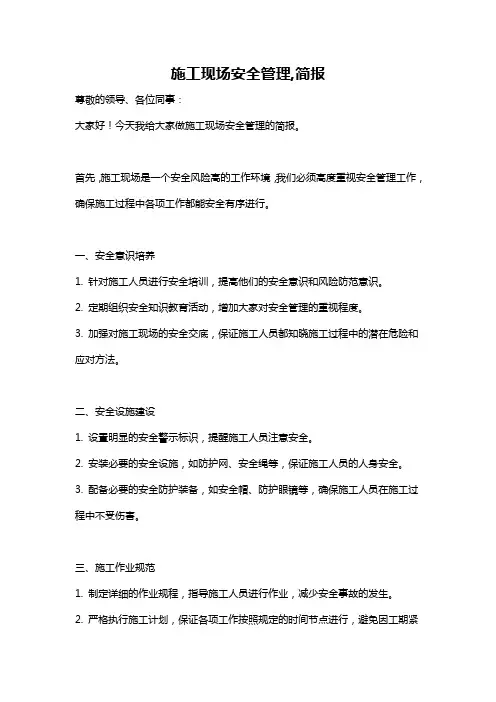 施工现场安全管理,简报

尊敬的领导、各位同事：

大家好！今天我给大家做施工现场安全管理的简报。

首先,施工现场是一个安全风险高的工作环境,我们必须高度重视安全管理工作，确保施工过程中各项工作都能安全有序进行。

一、安全意识培养

1. 针对施工人员进行安全培训，提高他们的安全意识和风险防范意识。

2. 定期组织安全知识教育活动，增加大家对安全管理的重视程度。

3. 加强对施工现场的安全交底，保证施工人员都知晓施工过程中的潜在危险和应对方法。

二、安全设施建设

1. 设置明显的安全警示标识，提醒施工人员注意安全。

2. 安装必要的安全设施，如防护网、安全绳等，保证施工人员的人身安全。

3. 配备必要的安全防护装备，如安全帽、防护眼镜等，确保施工人员在施工过程中不受伤害。

三、施工作业规范

1. 制定详细的作业规程，指导施工人员进行作业，减少安全事故的发生。

2. 严格执行施工计划，保证各项工作按照规定的时间节点进行，避免因工期紧